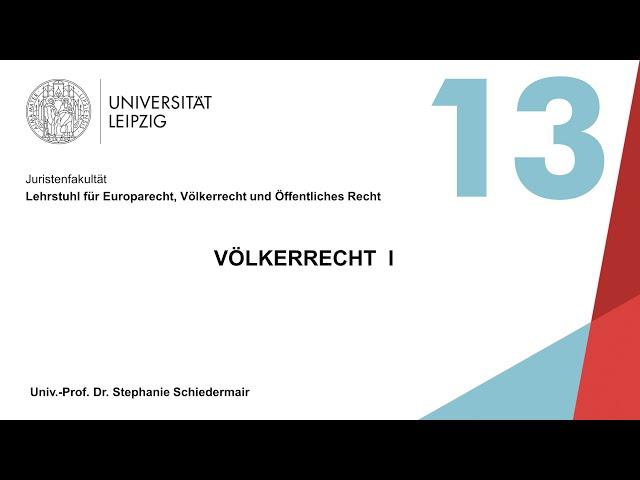 UNIVERSITÄT
LEIPZIG

13

Juristenfakultät
Lehrstuhl für Europarecht, Völkerrecht und Öffentliches Recht

VÖLKERRECHT I

Univ.-Prof. Dr. Stephanie Schiedermair